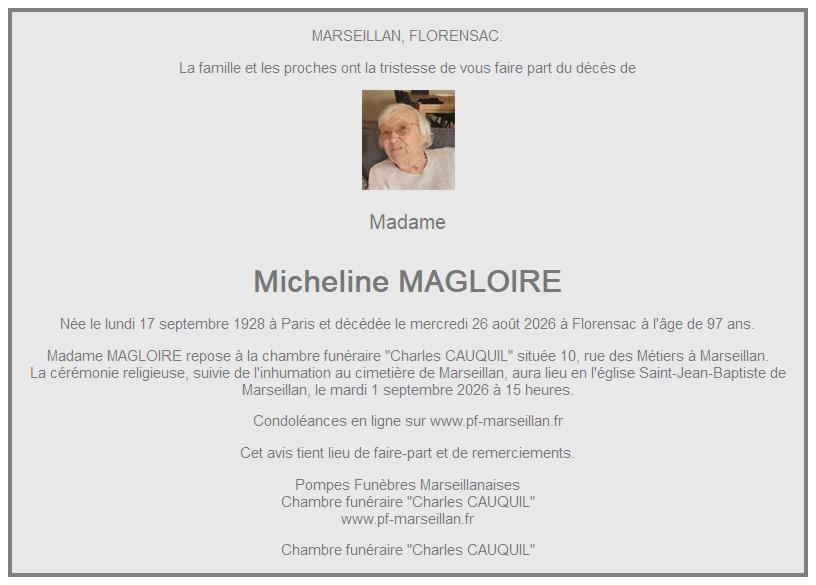 MARSEILLAN, FLORENSAC.

La famille et les proches ont la tristesse de vous faire part du décès de

Madame

Micheline MAGLOIRE

Née le lundi 17 septembre 1928 à Paris et décédée le mercredi 26 août 2026 à Florensac à l'âge de 97 ans.

Madame MAGLOIRE repose à la chambre funéraire "Charles CAUQUIL" située 10, rue des Métiers à Marseillan. La cérémonie religieuse, suivie de l'inhumation au cimetière de Marseillan, aura lieu en l'église Saint-Jean-Baptiste de Marseillan, le mardi 1 septembre 2026 à 15 heures.

Condoléances en ligne sur www.pf-marseillan.fr

Cet avis tient lieu de faire-part et de remerciements.

Pompes Funèbres Marseillanaises
Chambre funéraire "Charles CAUQUIL"
www.pf-marseillan.fr

Chambre funéraire "Charles CAUQUIL"